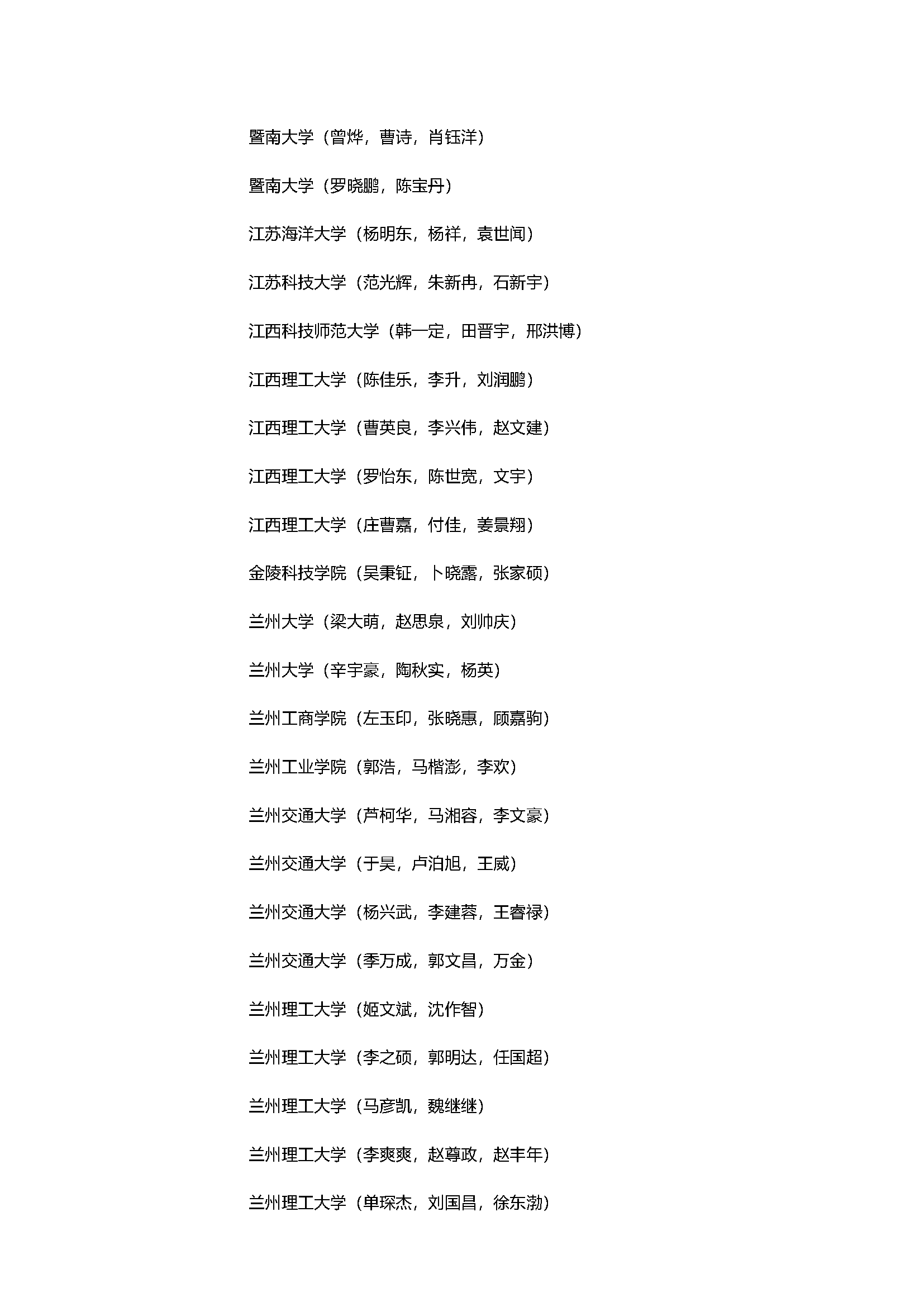 暨南大学（曾烨，曹诗，肖钰洋）

暨南大学（罗晓鹏，陈宝丹）

江苏海洋大学（杨明东，杨祥，袁世闻）

江苏科技大学（范光辉，朱新冉，石新宇）

江西科技师范大学（韩一定，田晋宇，邢洪博）

江西理工大学（陈佳乐，李升，刘润鹏）

江西理工大学（曹英良，李兴伟，赵文建）

江西理工大学（罗怡东，陈世宽，文宇）

江西理工大学（庄曹嘉，付佳，姜景翔）

金陵科技学院（吴秉钲，卜晓露，张家硕）

兰州大学（梁大萌，赵思泉，刘帅庆）

兰州大学（辛宇豪，陶秋实，杨英）

兰州工商学院（左玉印，张晓惠，顾嘉驹）

兰州工业学院（郭浩，马楷澎，李欢）

兰州交通大学（芦柯华，马湘容，李文豪）

兰州交通大学（于昊，卢泊旭，王威）

兰州交通大学（杨兴武，李建蓉，王睿禄）

兰州交通大学（季万成，郭文昌，万金）

兰州理工大学（姬文斌，沈作智）

兰州理工大学（李之硕，郭明达，任国超）

兰州理工大学（马彦凯，魏继继）

兰州理工大学（李爽爽，赵尊政，赵丰年）

兰州理工大学（单琛杰，刘国昌，徐东渤）